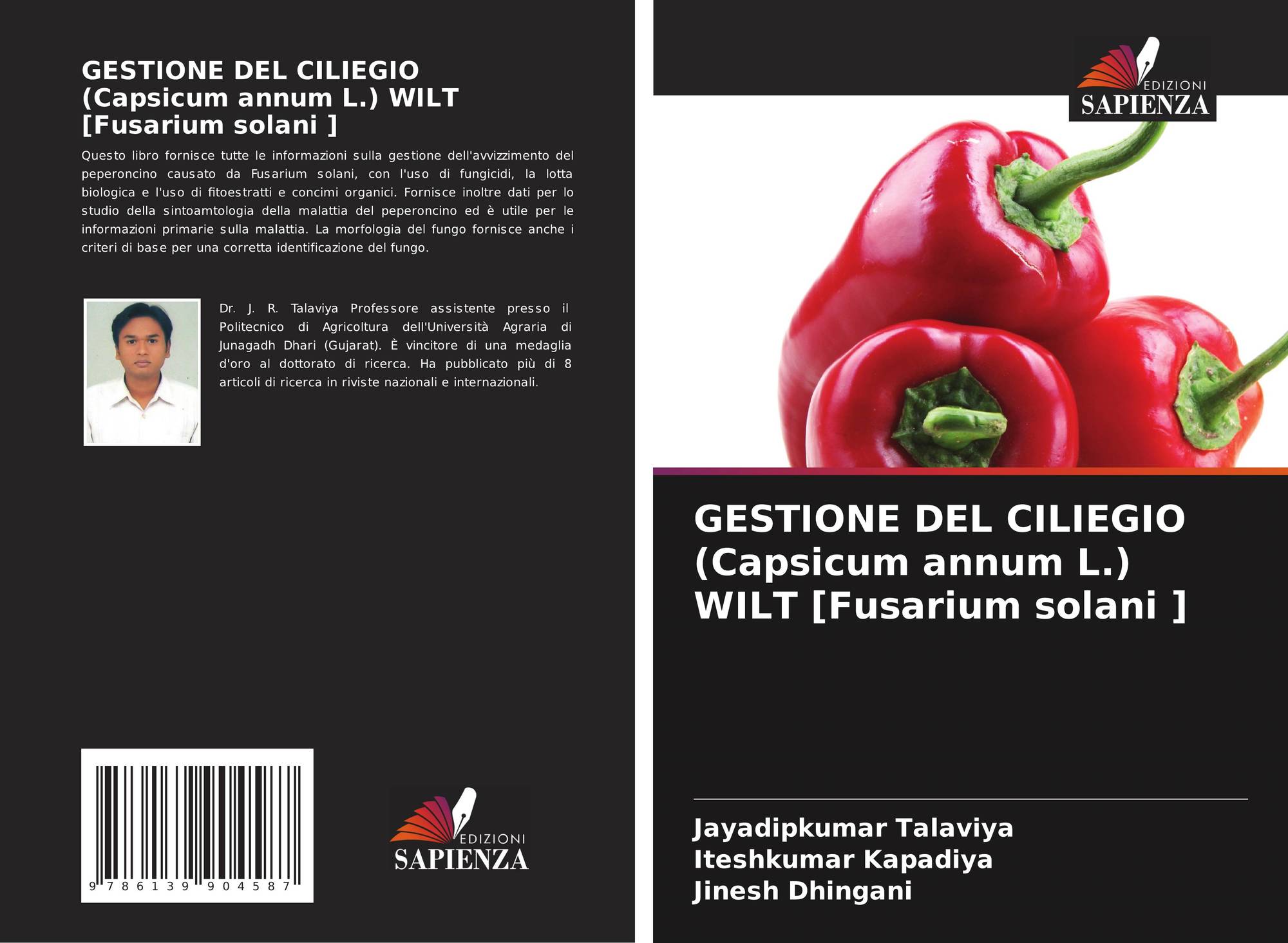 GESTIONE DEL CILIEGIO (Capsicum annum L.) WILT [Fusarium solani ]

Questo libro fornisce tutte le informazioni sulla gestione dell'avvizzimento del peperoncino causato da Fusarium solani, con l'uso di fungicidi, la lotta biologica e l'uso di fitoestratti e concimi organici. Fornisce inoltre dati per lo studio della sintoamtologia della malattia del peperoncino ed è utile per le informazioni primarie sulla malattia. La morfologia del fungo fornisce anche i criteri di base per una corretta identificazione del fungo.

Dr. J. R. Talaviya Professore assistente presso il Politecnico di Agricoltura dell'Università Agraria di Junagadh Dhari (Gujarat). È vincitore di una medaglia d'oro al dottorato di ricerca. Ha pubblicato più di 8 articoli di ricerca in riviste nazionali e internazionali.

9 786139 904587

EDIZIONI
SAPIENZA

EDIZIONI
SAPIENZA

GESTIONE DEL CILIEGIO (Capsicum annum L.) WILT [Fusarium solani ]

Jayadipkumar Talaviya
Iteshkumar Kapadiya
Jinesh Dhingani